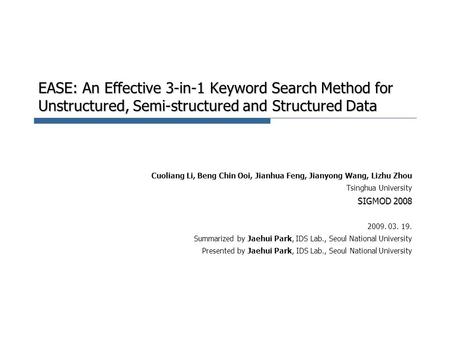 EASE: An Effective 3-in-1 Keyword Search Method for Unstructured, Semi-structured and Structured Data

Cuoliang Li, Beng Chin Ooi, Jianhua Feng, Jianyong Wang, Lizhu Zhou
Tsinghua University
SIGMOD 2008

2009. 03. 19.
Summarized by Jaehui Park, IDS Lab., Seoul National University
Presented by Jaehui Park, IDS Lab., Seoul National University